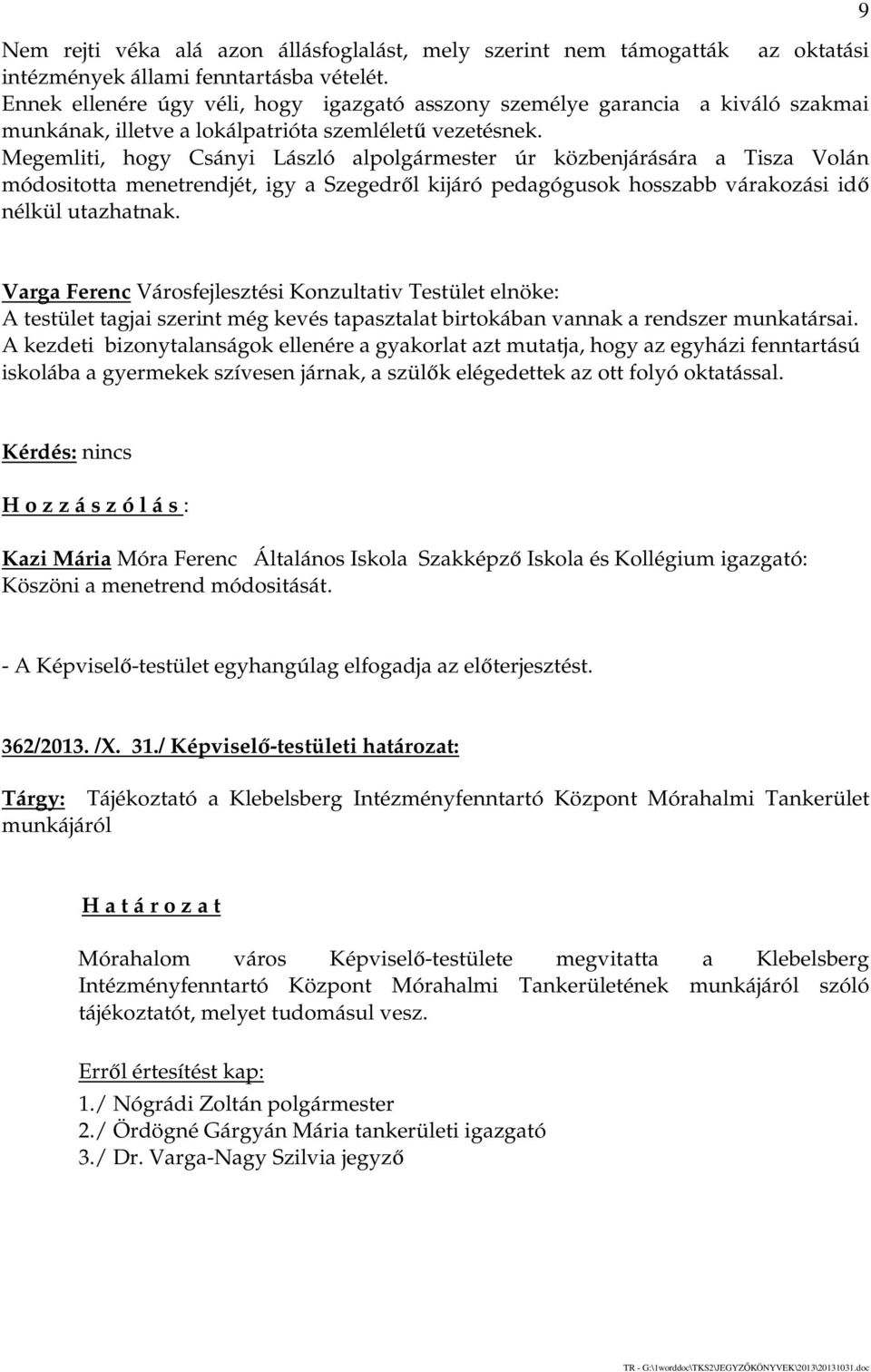 9

Nem rejti véka alá azon állásfoglalást, mely szerint nem támogatták az oktatási intézmények állami fenntartásba vételét.
Ennek ellenére úgy véli, hogy igazgató asszony személye garancia a kiváló szakmai munkának, illetve a lokálpatrióta szemléletű vezetésnek.
Megemliti, hogy Csányi László alpolgármester úr közbenjárására a Tisza Volán módositotta menetrendjét, igy a Szegedről kijáró pedagógusok hosszabb várakozási idő nélkül utazhatnak.

Varga Ferenc Városfejlesztési Konzultativ Testület elnöke:
A testület tagjai szerint még kevés tapasztalat birtokában vannak a rendszer munkatársai. A kezdeti bizonytalanságok ellenére a gyakorlat azt mutatja, hogy az egyházi fenntartású iskolába a gyermekek szívesen járnak, a szülők elégedettek az ott folyó oktatással.

Kérdés: nincs

H o z z á s z ó l á s :

Kazi Mária Móra Ferenc Általános Iskola Szakképző Iskola és Kollégium igazgató:
Köszöni a menetrend módositását.

- A Képviselő-testület egyhangúlag elfogadja az előterjesztést.

362/2013. /X. 31./ Képviselő-testületi határozat:

Tárgy: Tájékoztató a Klebelsberg Intézményfenntartó Központ Mórahalmi Tankerület munkájáról

H a t á r o z a t

Mórahalom város Képviselő-testülete megvitatta a Klebelsberg Intézményfenntartó Központ Mórahalmi Tankerületének munkájáról szóló tájékoztatót, melyet tudomásul vesz.

Erről értesítést kap:
1./ Nógrádi Zoltán polgármester
2./ Ördögné Gárgyán Mária tankerületi igazgató
3./ Dr. Varga-Nagy Szilvia jegyző

TR - G:\1worddoc\TKS2\JEGYZŐKÖNYVEK\2013\20131031.doc